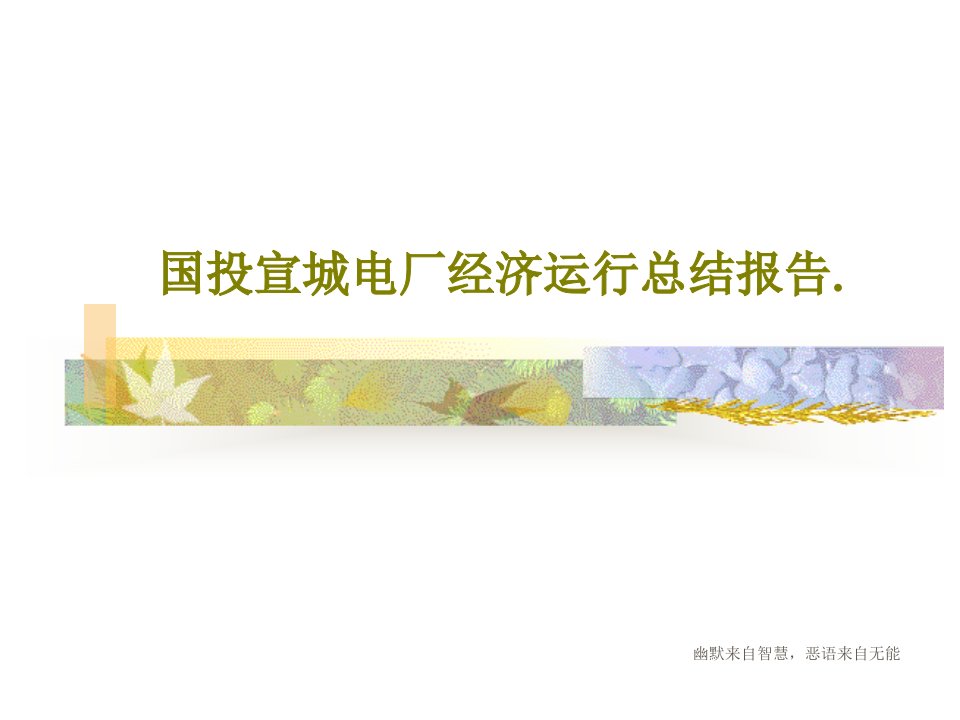 国投宣城电厂经济运行总结报告.

幽默来自智慧，恶语来自无能